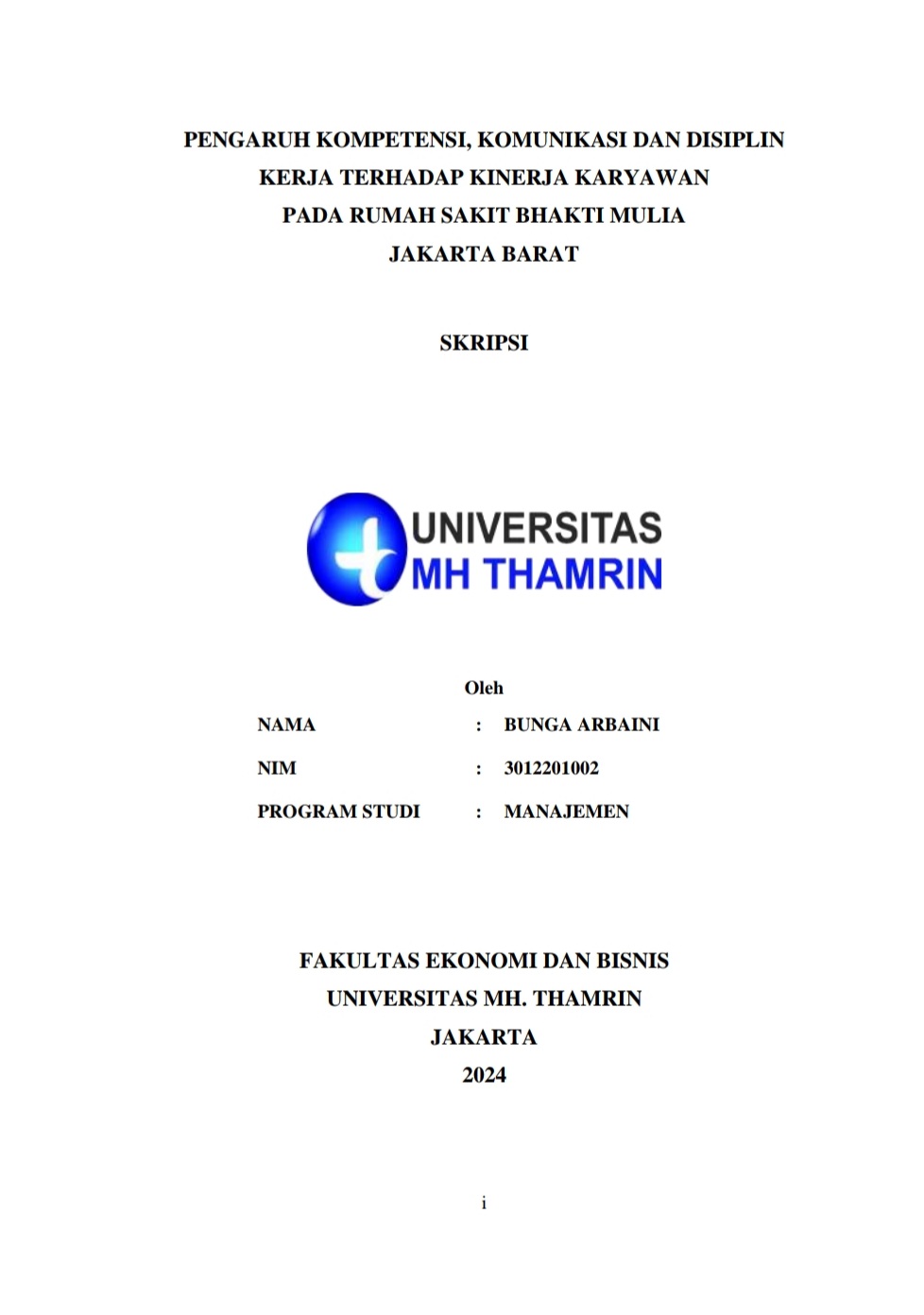 PENGARUH KOMPETENSI, KOMUNIKASI DAN DISIPLIN KERJA TERHADAP KINERJA KARYAWAN PADA RUMAH SAKIT BHAKTI MULIA JAKARTA BARAT

SKRIPSI

UNIVERSITAS MH THAMRIN

Oleh

NAMA : BUNGA ARBAINI

NIM : 3012201002

PROGRAM STUDI : MANAJEMEN

FAKULTAS EKONOMI DAN BISNIS
UNIVERSITAS MH. THAMRIN
JAKARTA
2024

i